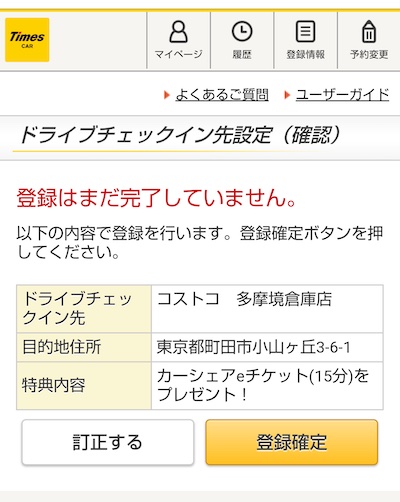 Times CAR

マイページ　履歴　登録情報　予約変更

よくあるご質問　ユーザーガイド

ドライブチェックイン先設定（確認）

登録はまだ完了していません。

以下の内容で登録を行います。登録確定ボタンを押してください。

| ドライブチェックイン先 | コストコ　多摩境倉庫店 |
|---|---|
| 目的地住所 | 東京都町田市小山ヶ丘3-6-1 |
| 特典内容 | カーシェアeチケット(15分)をプレゼント！ |

訂正する　登録確定